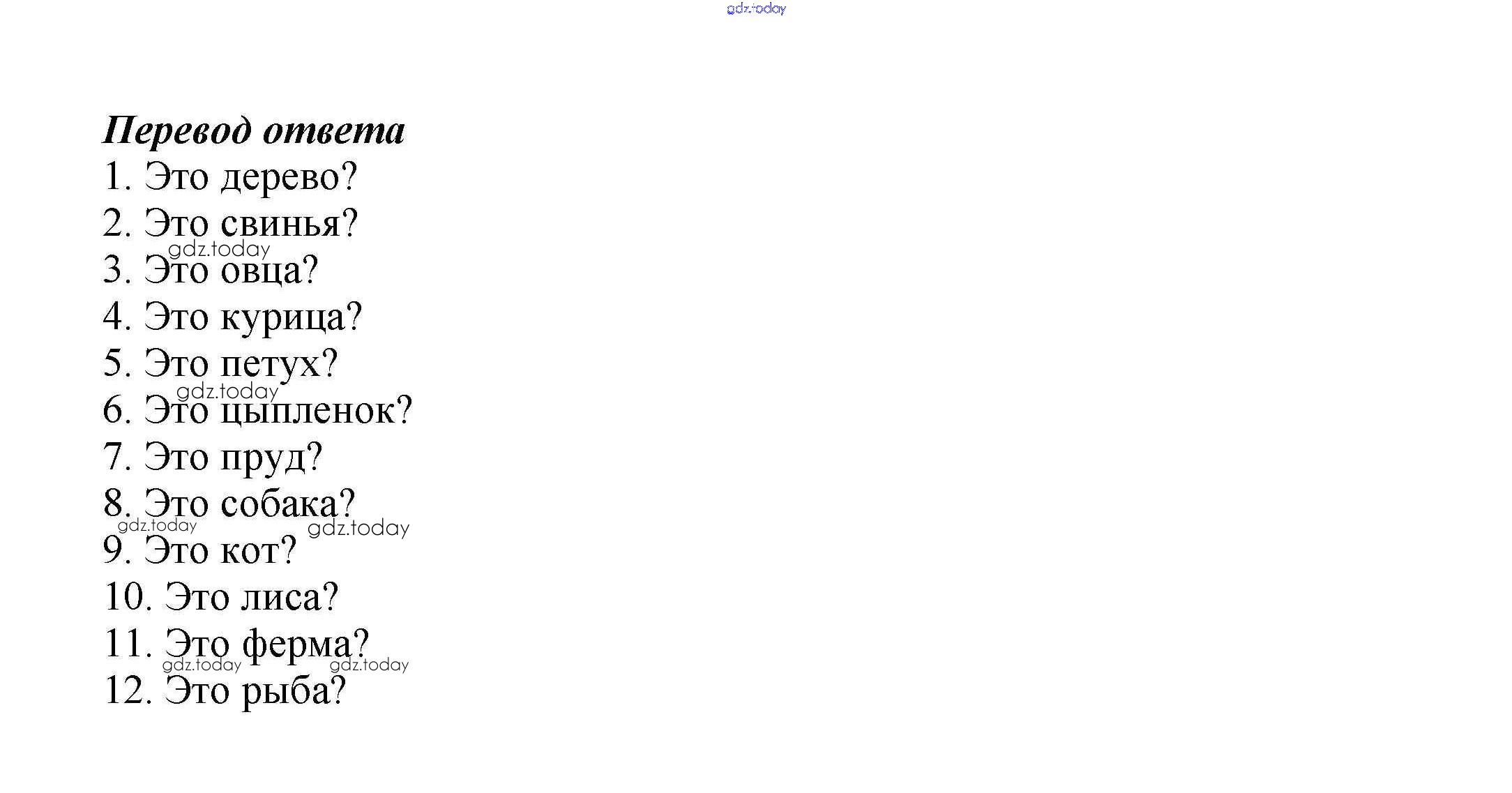 Перевод ответа
1. Это дерево?
2. Это свинья?
3. Это овца?
4. Это курица?
5. Это петух?
6. Это цыпленок?
7. Это пруд?
8. Это собака?
9. Это кот?
10. Это лиса?
11. Это ферма?
12. Это рыба?

gdz.today